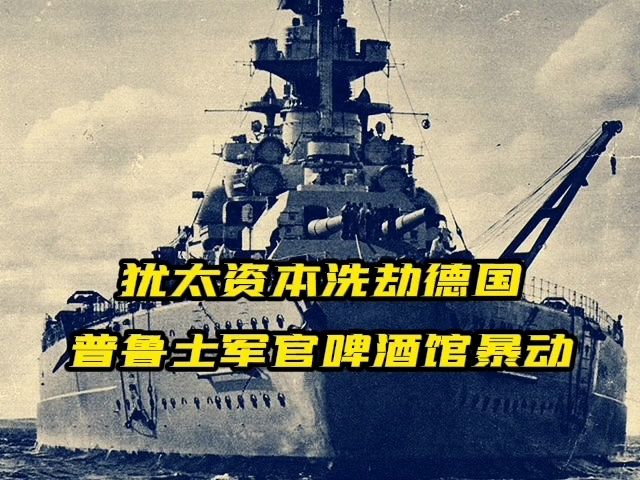 犹太资本洗劫德国
普鲁士军官啤酒馆暴动